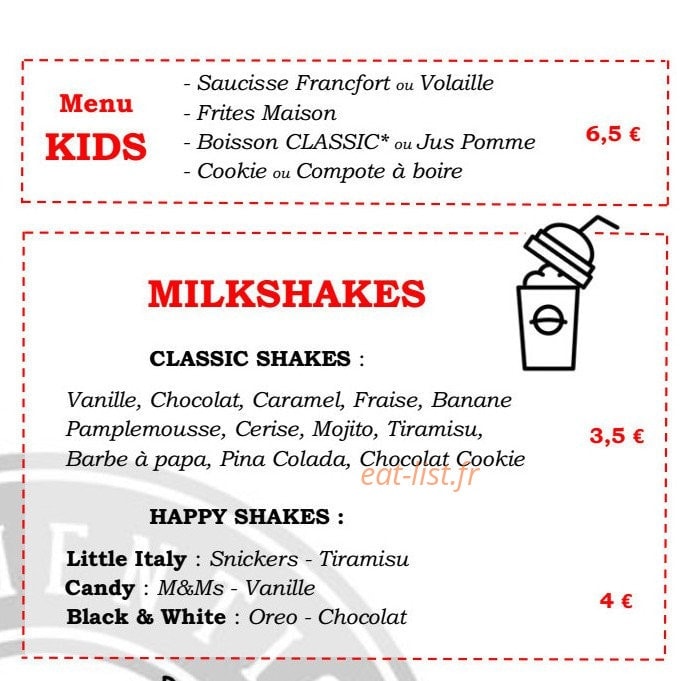 Menu
KIDS

- Saucisse Francfort ou Volaille
- Frites Maison
- Boisson CLASSIC* ou Jus Pomme
- Cookie ou Compote à boire

6,5 €

MILKSHAKES

CLASSIC SHAKES :

Vanille, Chocolat, Caramel, Fraise, Banane Pamplemousse, Cerise, Mojito, Tiramisu, Barbe à papa, Pina Colada, Chocolat Cookie

3,5 €

HAPPY SHAKES :

Little Italy : Snickers - Tiramisu
Candy : M&Ms - Vanille
Black & White : Oreo - Chocolat

4 €

eat-list.fr